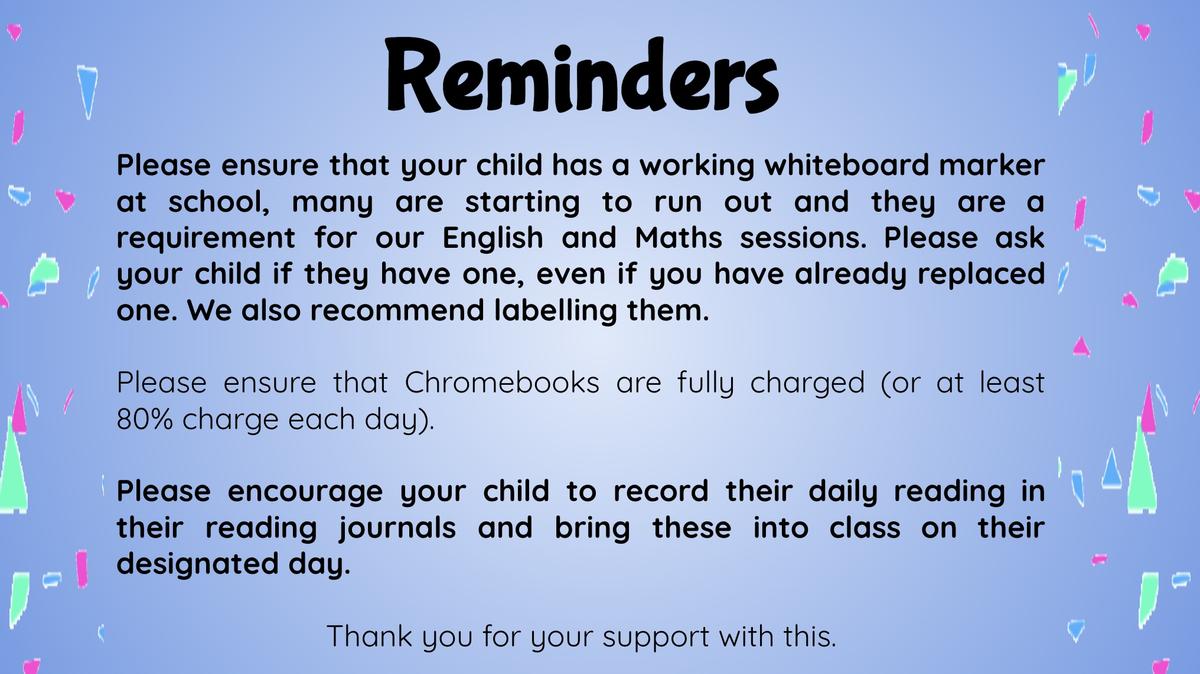 Reminders

Please ensure that your child has a working whiteboard marker at school, many are starting to run out and they are a requirement for our English and Maths sessions. Please ask your child if they have one, even if you have already replaced one. We also recommend labelling them.

Please ensure that Chromebooks are fully charged (or at least 80% charge each day).

Please encourage your child to record their daily reading in their reading journals and bring these into class on their designated day.

Thank you for your support with this.